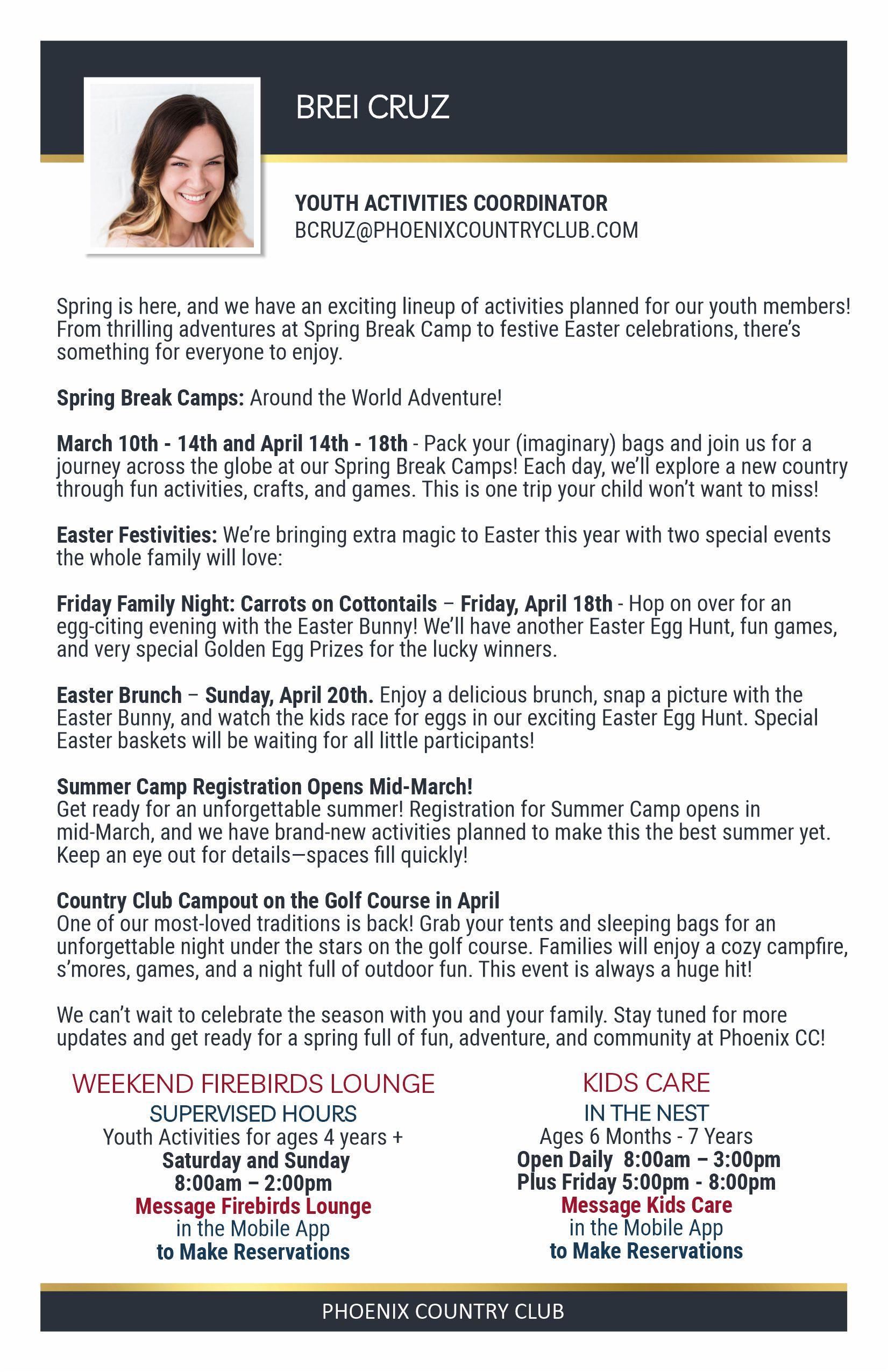 BREI CRUZ

YOUTH ACTIVITIES COORDINATOR
BCRUZ@PHOENIXCOUNTRYCLUB.COM

Spring is here, and we have an exciting lineup of activities planned for our youth members! From thrilling adventures at Spring Break Camp to festive Easter celebrations, there's something for everyone to enjoy.

Spring Break Camps: Around the World Adventure!

March 10th - 14th and April 14th - 18th - Pack your (imaginary) bags and join us for a journey across the globe at our Spring Break Camps! Each day, we'll explore a new country through fun activities, crafts, and games. This is one trip your child won't want to miss!

Easter Festivities: We're bringing extra magic to Easter this year with two special events the whole family will love:

Friday Family Night: Carrots on Cottontails – Friday, April 18th - Hop on over for an egg-citing evening with the Easter Bunny! We'll have another Easter Egg Hunt, fun games, and very special Golden Egg Prizes for the lucky winners.

Easter Brunch – Sunday, April 20th. Enjoy a delicious brunch, snap a picture with the Easter Bunny, and watch the kids race for eggs in our exciting Easter Egg Hunt. Special Easter baskets will be waiting for all little participants!

Summer Camp Registration Opens Mid-March!
Get ready for an unforgettable summer! Registration for Summer Camp opens in mid-March, and we have brand-new activities planned to make this the best summer yet. Keep an eye out for details—spaces fill quickly!

Country Club Campout on the Golf Course in April
One of our most-loved traditions is back! Grab your tents and sleeping bags for an unforgettable night under the stars on the golf course. Families will enjoy a cozy campfire, s'mores, games, and a night full of outdoor fun. This event is always a huge hit!

We can't wait to celebrate the season with you and your family. Stay tuned for more updates and get ready for a spring full of fun, adventure, and community at Phoenix CC!

WEEKEND FIREBIRDS LOUNGE
SUPERVISED HOURS
Youth Activities for ages 4 years +
Saturday and Sunday
8:00am – 2:00pm
Message Firebirds Lounge
in the Mobile App
to Make Reservations

KIDS CARE
IN THE NEST
Ages 6 Months - 7 Years
Open Daily 8:00am – 3:00pm
Plus Friday 5:00pm - 8:00pm
Message Kids Care
in the Mobile App
to Make Reservations

PHOENIX COUNTRY CLUB